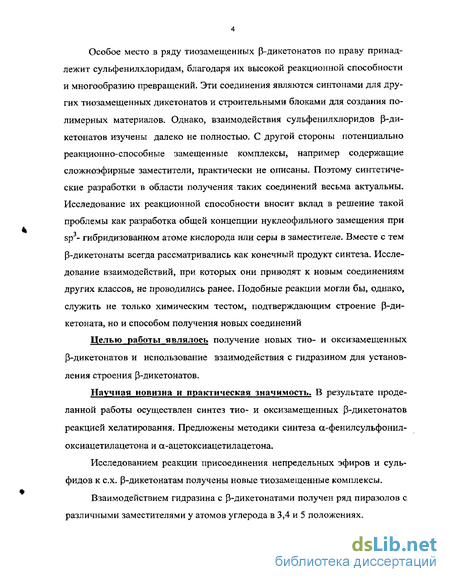 4

Особое место в ряду тиозамещенных β-дикетонатов по праву принадлежит сульфенилхлоридам, благодаря их высокой реакционной способности и многообразию превращений. Эти соединения являются синтонами для других тиозамещенных дикетонатов и строительными блоками для создания полимерных материалов. Однако, взаимодействия сульфенилхлоридов β-дикетонатов изучены далеко не полностью. С другой стороны потенциально реакционно-способные замещенные комплексы, например содержащие сложноэфирные заместители, практически не описаны. Поэтому синтетические разработки в области получения таких соединений весьма актуальны. Исследование их реакционной способности вносит вклад в решение такой проблемы как разработка общей концепции нуклеофильного замещения при $sp^3$- гибридизованном атоме кислорода или серы в заместителе. Вместе с тем β-дикетонаты всегда рассматривались как конечный продукт синтеза. Исследование взаимодействий, при которых они приводят к новым соединениям других классов, не проводились ранее. Подобные реакции могли бы, однако, служить не только химическим тестом, подтверждающим строение β-дикетоната, но и способом получения новых соединений

Целью работы являлось получение новых тио- и оксизамещенных β-дикетонатов и использование взаимодействия с гидразином для установления строения β-дикетонатов.

Научная новизна и практическая значимость. В результате проделанной работы осуществлен синтез тио- и оксизамещенных β-дикетонатов реакцией хелатирования. Предложены методики синтеза α-фенилсульфонилоксиацетилацетона и α-ацетоксиацетилацетона.

Исследованием реакции присоединения непредельных эфиров и сульфидов к с.х. β-дикетонатам получены новые тиозамещенные комплексы.

Взаимодействием гидразина с β-дикетонатами получен ряд пиразолов с различными заместителями у атомов углерода в 3,4 и 5 положениях.

dsLib.net
библиотека диссертаций